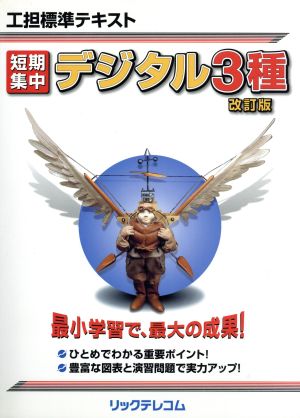 工担標準テキスト

短期集中 デジタル3種

改訂版

最小学習で、最大の成果!

ひとめでわかる重要ポイント!

豊富な図表と演習問題で実力アップ!

リックテレコム